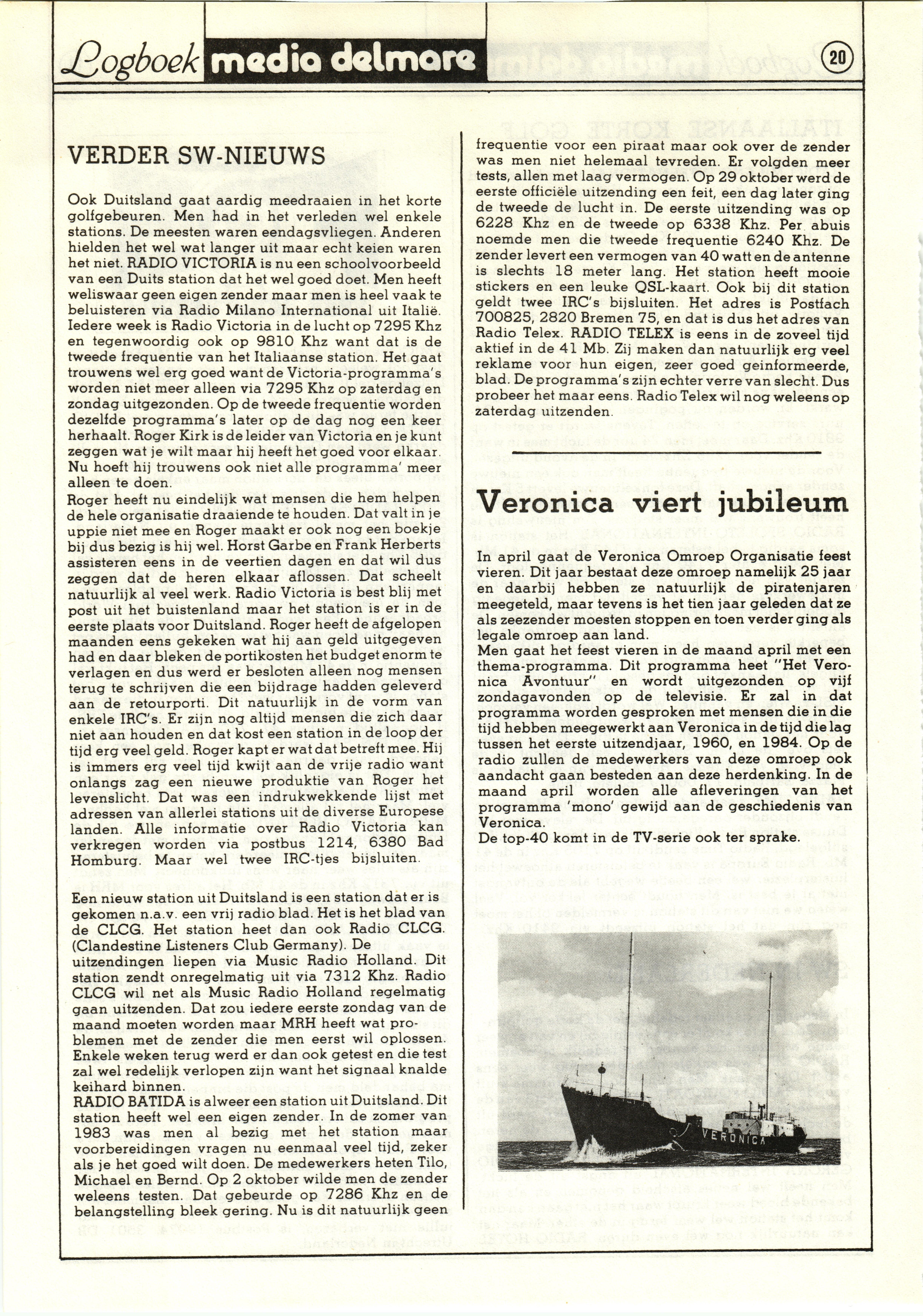 Logboek media delmare

20

VERDER SW-NIEUWS

Ook Duitsland gaat aardig meedraaien in het korte golfgebeuren. Men had in het verleden wel enkele stations. De meesten waren eendagsvliegen. Anderen hielden het wel wat langer uit maar echt keien waren het niet. RADIO VICTORIA is nu een schoolvoorbeeld van een Duits station dat het wel goed doet. Men heeft weliswaar geen eigen zender maar men is heel vaak te beluisteren via Radio Milano International uit Italië. Iedere week is Radio Victoria in de lucht op 7295 Khz en tegenwoordig ook op 9810 Khz want dat is de tweede frequentie van het Italiaanse station. Het gaat trouwens wel erg goed want de Victoria-programma's worden niet meer alleen via 7295 Khz op zaterdag en zondag uitgezonden. Op de tweede frequentie worden dezelfde programma's later op de dag nog een keer herhaalt. Roger Kirk is de leider van Victoria en je kunt zeggen wat je wilt maar hij heeft het goed voor elkaar. Nu hoeft hij trouwens ook niet alle programma' meer alleen te doen.
Roger heeft nu eindelijk wat mensen die hem helpen de hele organisatie draaiende te houden. Dat valt in je uppie niet mee en Roger maakt er ook nog een boekje bij dus bezig is hij wel. Horst Garbe en Frank Herberts assisteren eens in de veertien dagen en dat wil dus zeggen dat de heren elkaar aflossen. Dat scheelt natuurlijk al veel werk. Radio Victoria is best blij met post uit het buistenland maar het station is er in de eerste plaats voor Duitsland. Roger heeft de afgelopen maanden eens gekeken wat hij aan geld uitgegeven had en daar bleken de portikosten het budget enorm te verlagen en dus werd er besloten alleen nog mensen terug te schrijven die een bijdrage hadden geleverd aan de retourporti. Dit natuurlijk in de vorm van enkele IRC's. Er zijn nog altijd mensen die zich daar niet aan houden en dat kost een station in de loop der tijd erg veel geld. Roger kapt er wat dat betreft mee. Hij is immers erg veel tijd kwijt aan de vrije radio want onlangs zag een nieuwe produktie van Roger het levenslicht. Dat was een indrukwekkende lijst met adressen van allerlei stations uit de diverse Europese landen. Alle informatie over Radio Victoria kan verkregen worden via postbus 1214, 6380 Bad Homburg. Maar wel twee IRC-tjes bijsluiten.

Een nieuw station uit Duitsland is een station dat er is gekomen n.a.v. een vrij radio blad. Het is het blad van de CLCG. Het station heet dan ook Radio CLCG. (Clandestine Listeners Club Germany). De uitzendingen liepen via Music Radio Holland. Dit station zendt onregelmatig uit via 7312 Khz. Radio CLCG wil net als Music Radio Holland regelmatig gaan uitzenden. Dat zou iedere eerste zondag van de maand moeten worden maar MRH heeft wat problemen met de zender die men eerst wil oplossen. Enkele weken terug werd er dan ook getest en die test zal wel redelijk verlopen zijn want het signaal knalde keihard binnen.
RADIO BATIDA is alweer een station uit Duitsland. Dit station heeft wel een eigen zender. In de zomer van 1983 was men al bezig met het station maar voorbereidingen vragen nu eenmaal veel tijd, zeker als je het goed wilt doen. De medewerkers heten Tilo, Michael en Bernd. Op 2 oktober wilde men de zender weleens testen. Dat gebeurde op 7286 Khz en de belangstelling bleek gering. Nu is dit natuurlijk geen frequentie voor een piraat maar ook over de zender was men niet helemaal tevreden. Er volgden meer tests, allen met laag vermogen. Op 29 oktober werd de eerste officiële uitzending een feit, een dag later ging de tweede de lucht in. De eerste uitzending was op 6228 Khz en de tweede op 6338 Khz. Per abuis noemde men die tweede frequentie 6240 Khz. De zender levert een vermogen van 40 watt en de antenne is slechts 18 meter lang. Het station heeft mooie stickers en een leuke QSL-kaart. Ook bij dit station geldt twee IRC's bijsluiten. Het adres is Postfach 700825, 2820 Bremen 75, en dat is dus het adres van Radio Telex. RADIO TELEX is eens in de zoveel tijd aktief in de 41 Mb. Zij maken dan natuurlijk erg veel reklame voor hun eigen, zeer goed geinformeerde, blad. De programma's zijn echter verre van slecht. Dus probeer het maar eens. Radio Telex wil nog weleens op zaterdag uitzenden.

Veronica viert jubileum

In april gaat de Veronica Omroep Organisatie feest vieren. Dit jaar bestaat deze omroep namelijk 25 jaar en daarbij hebben ze natuurlijk de piratenjaren meegeteld, maar tevens is het tien jaar geleden dat ze als zeezender moesten stoppen en toen verder ging als legale omroep aan land.
Men gaat het feest vieren in de maand april met een thema-programma. Dit programma heet "Het Veronica Avontuur" en wordt uitgezonden op vijf zondagavonden op de televisie. Er zal in dat programma worden gesproken met mensen die in die tijd hebben meegewerkt aan Veronica in de tijd die lag tussen het eerste uitzendjaar, 1960, en 1984. Op de radio zullen de medewerkers van deze omroep ook aandacht gaan besteden aan deze herdenking. In de maand april worden alle afleveringen van het programma 'mono' gewijd aan de geschiedenis van Veronica.
De top-40 komt in de TV-serie ook ter sprake.

VERONICA